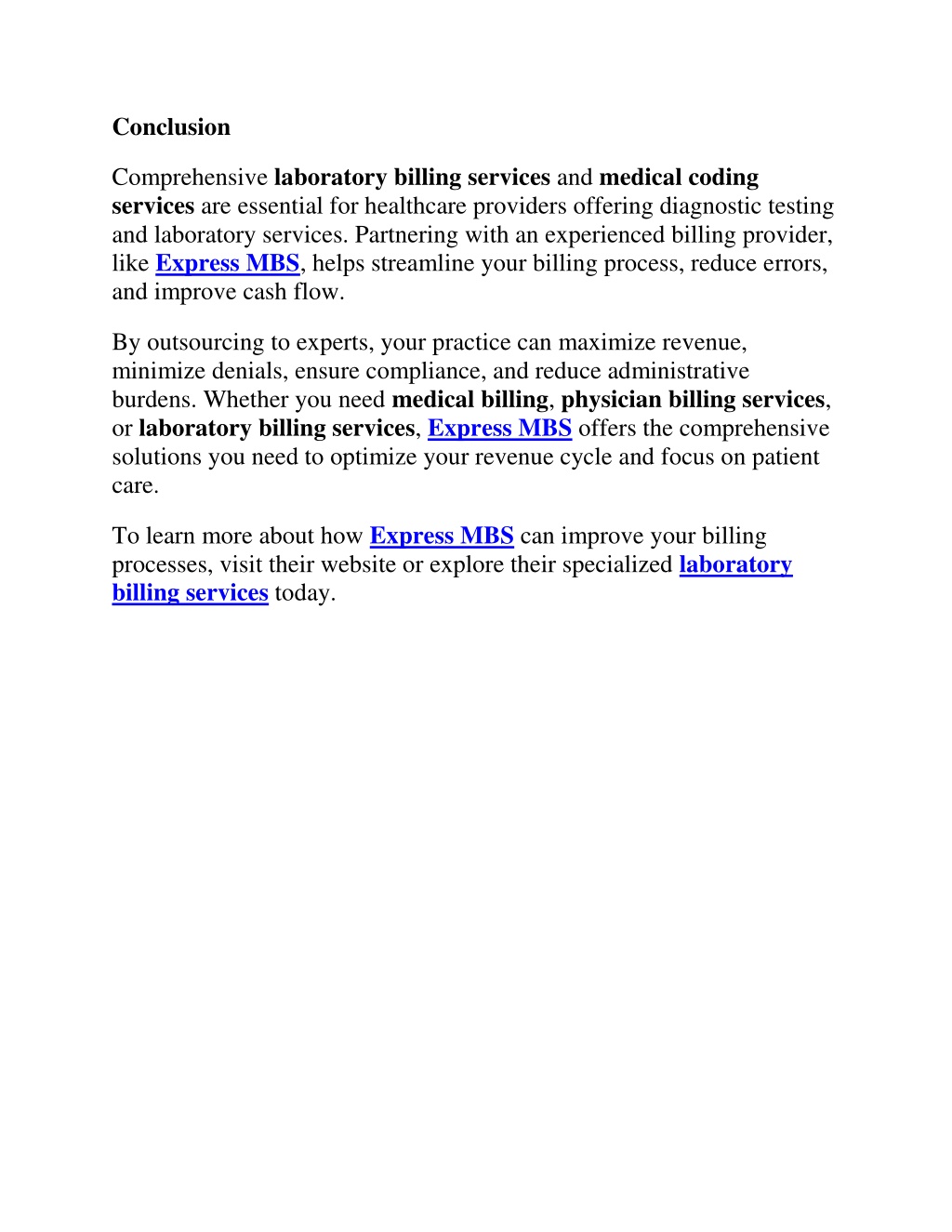 Conclusion

Comprehensive laboratory billing services and medical coding services are essential for healthcare providers offering diagnostic testing and laboratory services. Partnering with an experienced billing provider, like Express MBS, helps streamline your billing process, reduce errors, and improve cash flow.

By outsourcing to experts, your practice can maximize revenue, minimize denials, ensure compliance, and reduce administrative burdens. Whether you need medical billing, physician billing services, or laboratory billing services, Express MBS offers the comprehensive solutions you need to optimize your revenue cycle and focus on patient care.

To learn more about how Express MBS can improve your billing processes, visit their website or explore their specialized laboratory billing services today.